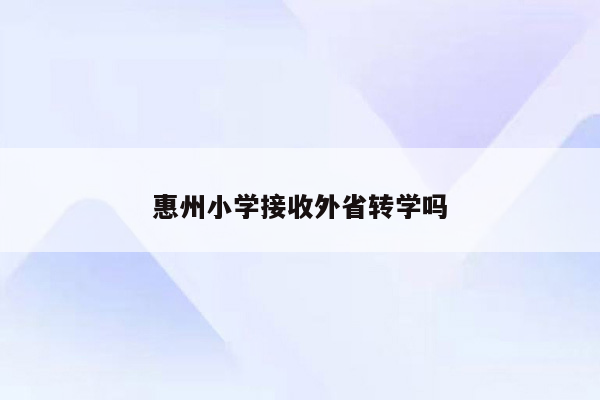 惠州小学接收外省转学吗